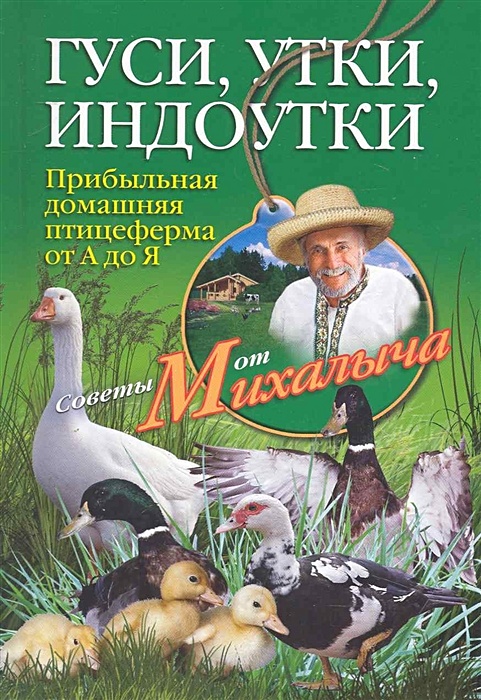 ГУСИ, УТКИ, ИНДОУТКИ

Прибыльная домашняя птицеферма от А до Я

Советы от Михалыча